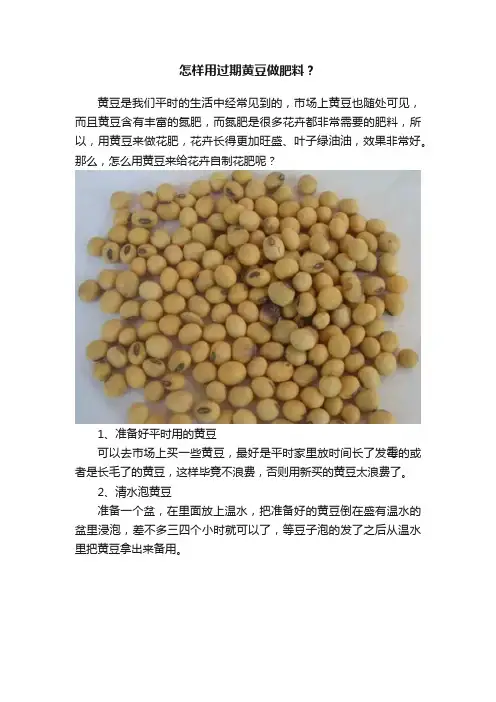 怎样用过期黄豆做肥料？

黄豆是我们平时的生活中经常见到的，市场上黄豆也随处可见，而且黄豆含有丰富的氮肥，而氮肥是很多花卉都非常需要的肥料，所以，用黄豆来做花肥，花卉长得更加旺盛、叶子绿油油，效果非常好。那么，怎么用黄豆来给花卉自制花肥呢？

1、准备好平时用的黄豆

可以去市场上买一些黄豆，最好是平时家里放时间长了发霉的或者是长毛了的黄豆，这样毕竟不浪费，否则用新买的黄豆太浪费了。

2、清水泡黄豆

准备一个盆，在里面放上温水，把准备好的黄豆倒在盛有温水的盆里浸泡，差不多三四个小时就可以了，等豆子泡的发了之后从温水里把黄豆拿出来备用。